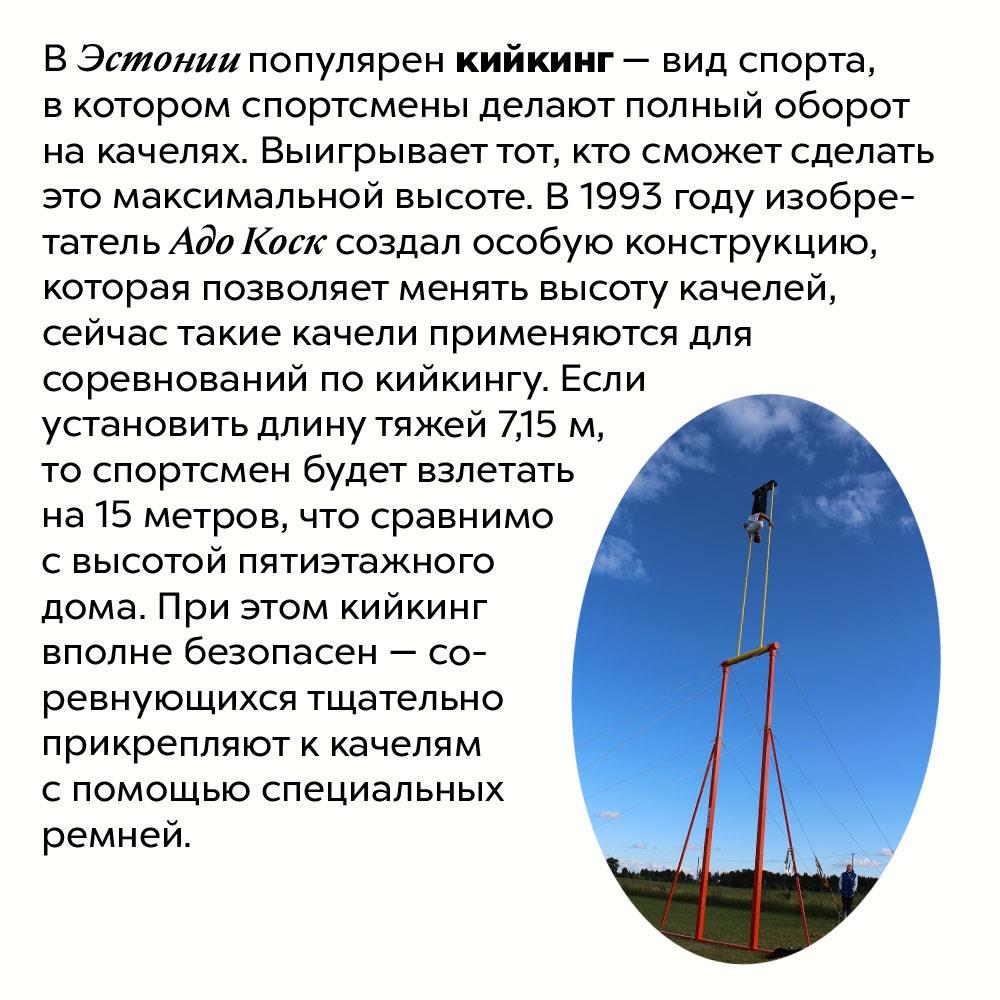 В Эстонии популярен кийкинг — вид спорта, в котором спортсмены делают полный оборот на качелях. Выигрывает тот, кто сможет сделать это максимальной высоте. В 1993 году изобретатель Адо Коск создал особую конструкцию, которая позволяет менять высоту качелей, сейчас такие качели применяются для соревнований по кийкингу. Если установить длину тяжей 7,15 м, то спортсмен будет взлетать на 15 метров, что сравнимо с высотой пятиэтажного дома. При этом кийкинг вполне безопасен — соревнующихся тщательно прикрепляют к качелям с помощью специальных ремней.